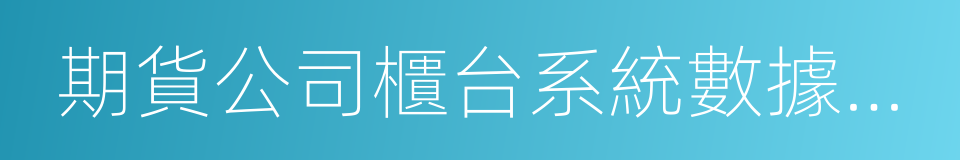 期貨公司櫃台系統數據...